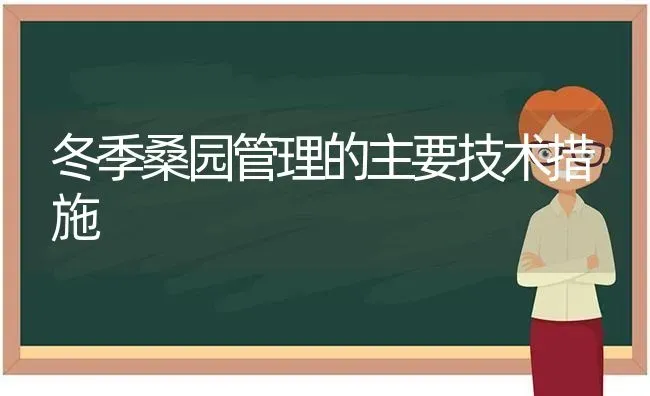 冬季桑园管理的主要技术措施